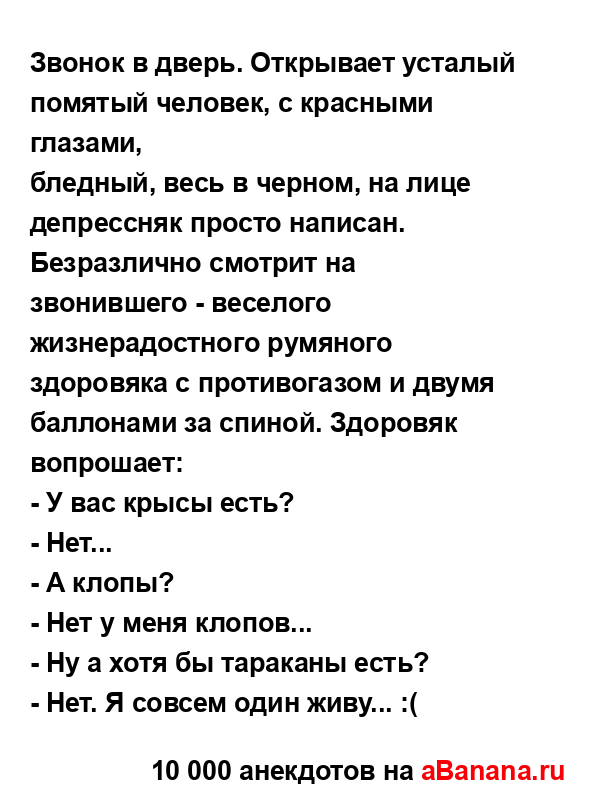 Звонок в дверь. Открывает усталый помятый человек, с красными глазами,
бледный, весь в черном, на лице депрессняк просто написан. Безразлично смотрит на звонившего - веселого жизнерадостного румяного здоровяка с противогазом и двумя баллонами за спиной. Здоровяк вопрошает:
- У вас крысы есть?
- Нет...
- А клопы?
- Нет у меня клопов...
- Ну а хотя бы тараканы есть?
- Нет. Я совсем один живу... :(

10 000 анекдотов на aBanana.ru